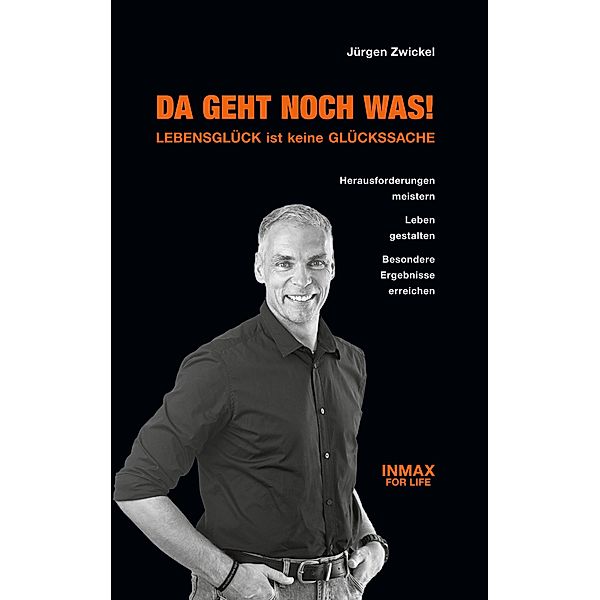 Jürgen Zwickel

DA GEHT NOCH WAS!
LEBENSGLÜCK ist keine GLÜCKSSACHE

Herausforderungen meistern

Leben gestalten

Besondere Ergebnisse erreichen

INMAX
FOR LIFE